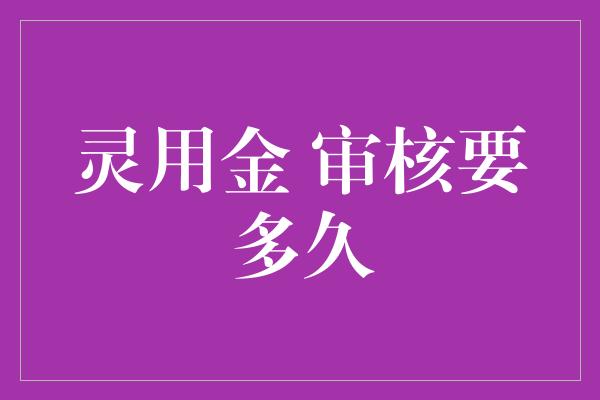 灵用金 审核要多久